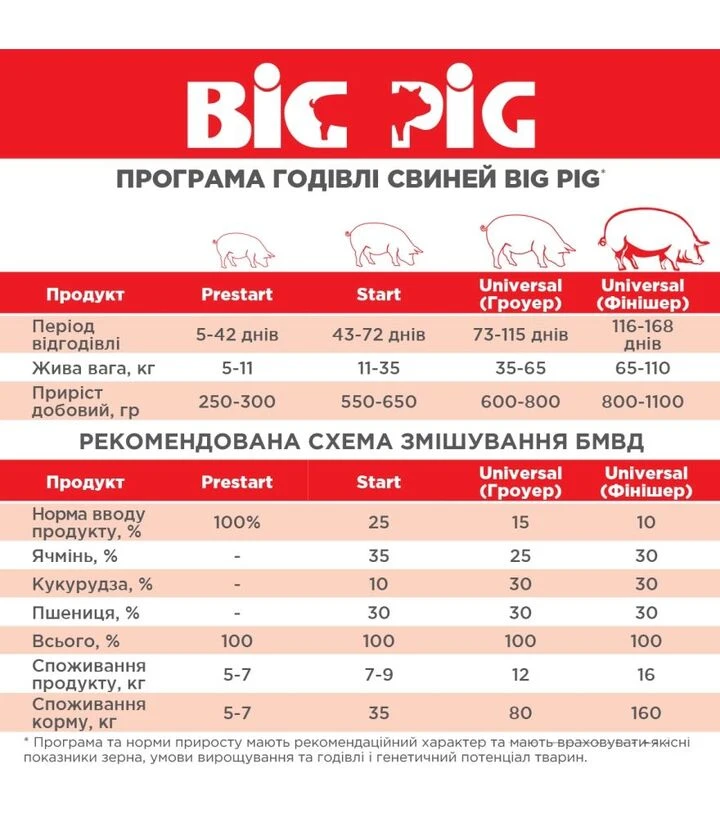 BIG PIG

ПРОГРАМА ГОДІВЛІ СВИНЕЙ BIG PIG*

| Продукт | Prestart | Start | Universal (Гроуер) | Universal (Фінішер) |
|---|---|---|---|---|
| Період відгодівлі | 5-42 днів | 43-72 днів | 73-115 днів | 116-168 днів |
| Жива вага, кг | 5-11 | 11-35 | 35-65 | 65-110 |
| Приріст добовий, гр | 250-300 | 550-650 | 600-800 | 800-1100 |

РЕКОМЕНДОВАНА СХЕМА ЗМІШУВАННЯ БМВД

| Продукт | Prestart | Start | Universal (Гроуер) | Universal (Фінішер) |
|---|---|---|---|---|
| Норма вводу продукту, % | 100% | 25 | 15 | 10 |
| Ячмінь, % | - | 35 | 25 | 30 |
| Кукурудза, % | - | 10 | 30 | 30 |
| Пшениця, % | - | 30 | 30 | 30 |
| Всього, % | 100 | 100 | 100 | 100 |
| Споживання продукту, кг | 5-7 | 7-9 | 12 | 16 |
| Споживання корму, кг | 5-7 | 35 | 80 | 160 |

* Програма та норми приросту мають рекомендаційний характер та мають враховувати якісні показники зерна, умови вирощування та годівлі і генетичний потенціал тварин.